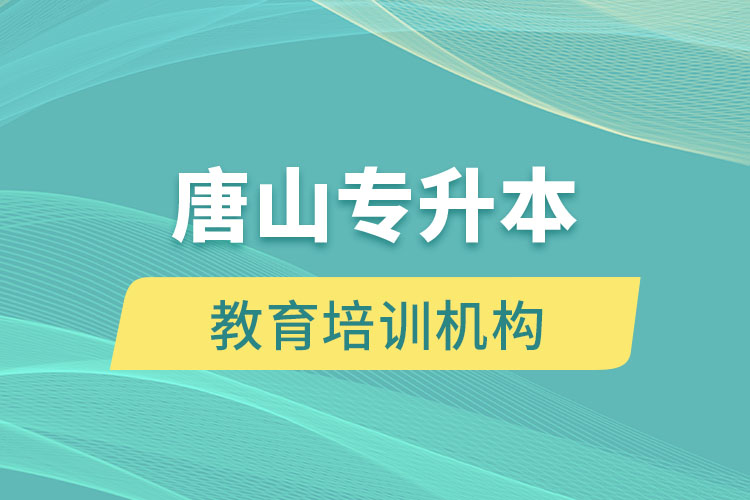 唐山专升本

教育培训机构